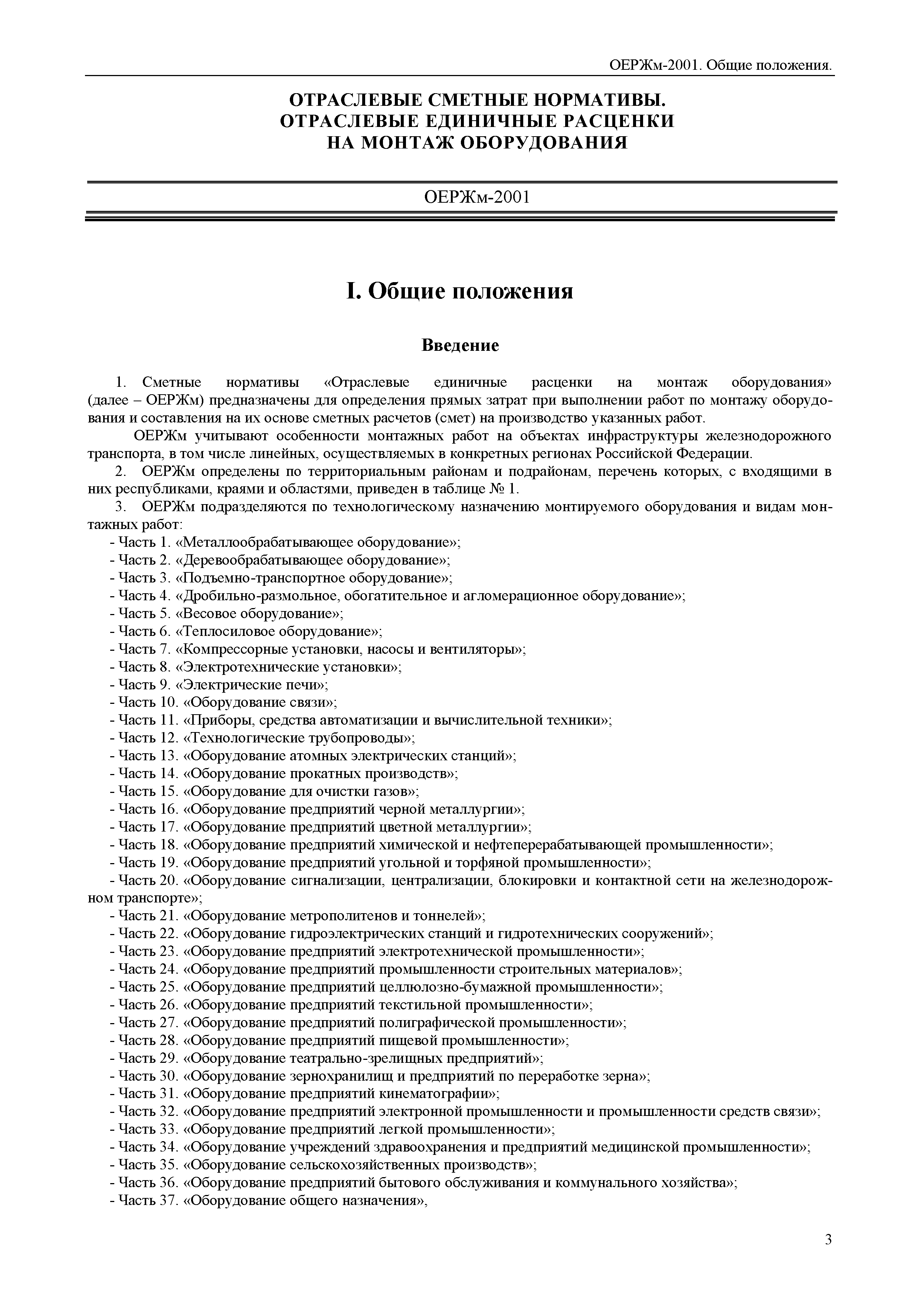 ОЕРЖм-2001. Общие положения.

ОТРАСЛЕВЫЕ СМЕТНЫЕ НОРМАТИВЫ.
ОТРАСЛЕВЫЕ ЕДИНИЧНЫЕ РАСЦЕНКИ
НА МОНТАЖ ОБОРУДОВАНИЯ

ОЕРЖм-2001

I. Общие положения

Введение

1. Сметные нормативы «Отраслевые единичные расценки на монтаж оборудования» (далее – ОЕРЖм) предназначены для определения прямых затрат при выполнении работ по монтажу оборудования и составления на их основе сметных расчетов (смет) на производство указанных работ.

ОЕРЖм учитывают особенности монтажных работ на объектах инфраструктуры железнодорожного транспорта, в том числе линейных, осуществляемых в конкретных регионах Российской Федерации.

2. ОЕРЖм определены по территориальным районам и подрайонам, перечень которых, с входящими в них республиками, краями и областями, приведен в таблице № 1.

3. ОЕРЖм подразделяются по технологическому назначению монтируемого оборудования и видам монтажных работ:
- Часть 1. «Металлообрабатывающее оборудование»;
- Часть 2. «Деревообрабатывающее оборудование»;
- Часть 3. «Подъемно-транспортное оборудование»;
- Часть 4. «Дробильно-размольное, обогатительное и агломерационное оборудование»;
- Часть 5. «Весовое оборудование»;
- Часть 6. «Теплосиловое оборудование»;
- Часть 7. «Компрессорные установки, насосы и вентиляторы»;
- Часть 8. «Электротехнические установки»;
- Часть 9. «Электрические печи»;
- Часть 10. «Оборудование связи»;
- Часть 11. «Приборы, средства автоматизации и вычислительной техники»;
- Часть 12. «Технологические трубопроводы»;
- Часть 13. «Оборудование атомных электрических станций»;
- Часть 14. «Оборудование прокатных производств»;
- Часть 15. «Оборудование для очистки газов»;
- Часть 16. «Оборудование предприятий черной металлургии»;
- Часть 17. «Оборудование предприятий цветной металлургии»;
- Часть 18. «Оборудование предприятий химической и нефтеперерабатывающей промышленности»;
- Часть 19. «Оборудование предприятий угольной и торфяной промышленности»;
- Часть 20. «Оборудование сигнализации, централизации, блокировки и контактной сети на железнодорожном транспорте»;
- Часть 21. «Оборудование метрополитенов и тоннелей»;
- Часть 22. «Оборудование гидроэлектрических станций и гидротехнических сооружений»;
- Часть 23. «Оборудование предприятий электротехнической промышленности»;
- Часть 24. «Оборудование предприятий промышленности строительных материалов»;
- Часть 25. «Оборудование предприятий целлюлозно-бумажной промышленности»;
- Часть 26. «Оборудование предприятий текстильной промышленности»;
- Часть 27. «Оборудование предприятий полиграфической промышленности»;
- Часть 28. «Оборудование предприятий пищевой промышленности»;
- Часть 29. «Оборудование театрально-зрелищных предприятий»;
- Часть 30. «Оборудование зернохранилищ и предприятий по переработке зерна»;
- Часть 31. «Оборудование предприятий кинематографии»;
- Часть 32. «Оборудование предприятий электронной промышленности и промышленности средств связи»;
- Часть 33. «Оборудование предприятий легкой промышленности»;
- Часть 34. «Оборудование учреждений здравоохранения и предприятий медицинской промышленности»;
- Часть 35. «Оборудование сельскохозяйственных производств»;
- Часть 36. «Оборудование предприятий бытового обслуживания и коммунального хозяйства»;
- Часть 37. «Оборудование общего назначения»,

3